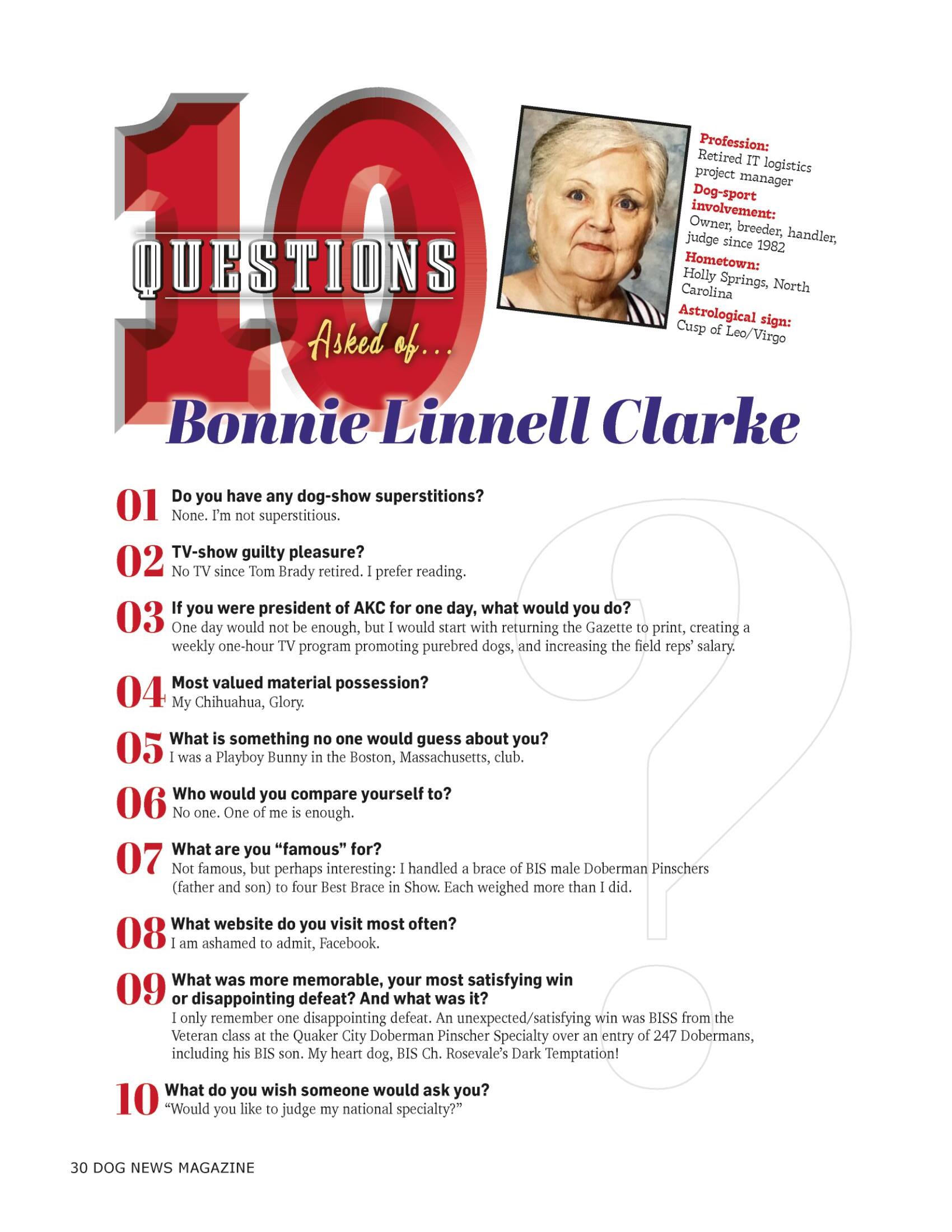 10 QUESTIONS Asked of...

Profession: Retired IT logistics project manager
Dog-sport involvement: Owner, breeder, handler, judge since 1982
Hometown: Holly Springs, North Carolina
Astrological sign: Cusp of Leo/Virgo

Bonnie Linnell Clarke

01 Do you have any dog-show superstitions?
None. I'm not superstitious.

02 TV-show guilty pleasure?
No TV since Tom Brady retired. I prefer reading.

03 If you were president of AKC for one day, what would you do?
One day would not be enough, but I would start with returning the Gazette to print, creating a weekly one-hour TV program promoting purebred dogs, and increasing the field reps' salary.

04 Most valued material possession?
My Chihuahua, Glory.

05 What is something no one would guess about you?
I was a Playboy Bunny in the Boston, Massachusetts, club.

06 Who would you compare yourself to?
No one. One of me is enough.

07 What are you "famous" for?
Not famous, but perhaps interesting: I handled a brace of BIS male Doberman Pinschers (father and son) to four Best Brace in Show. Each weighed more than I did.

08 What website do you visit most often?
I am ashamed to admit, Facebook.

09 What was more memorable, your most satisfying win or disappointing defeat? And what was it?
I only remember one disappointing defeat. An unexpected/satisfying win was BISS from the Veteran class at the Quaker City Doberman Pinscher Specialty over an entry of 247 Dobermans, including his BIS son. My heart dog, BIS Ch. Rosevale's Dark Temptation!

10 What do you wish someone would ask you?
"Would you like to judge my national specialty?"

30 DOG NEWS MAGAZINE